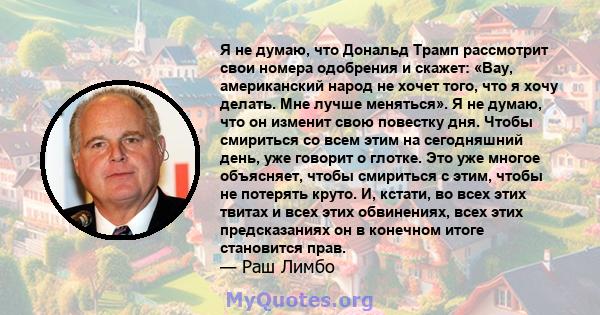 Я не думаю, что Дональд Трамп рассмотрит свои номера одобрения и скажет: «Вау, американский народ не хочет того, что я хочу делать. Мне лучше меняться». Я не думаю, что он изменит свою повестку дня. Чтобы смириться со всем этим на сегодняшний день, уже говорит о глотке. Это уже многое объясняет, чтобы смириться с этим, чтобы не потерять круто. И, кстати, во всех этих твитах и всех этих обвинениях, всех этих предсказаниях он в конечном итоге становится прав.
— Раш Лимбо

MyQuotes.org